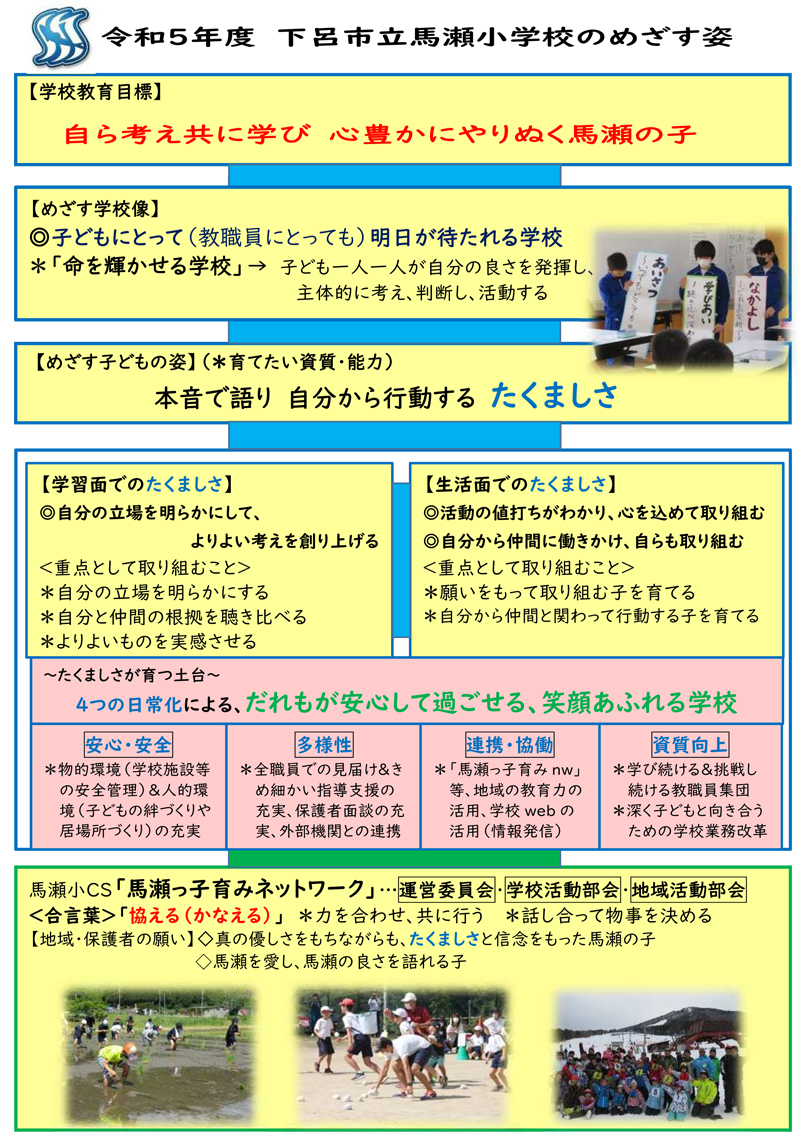 令和5年度　下呂市立馬瀬小学校のめざす姿

【学校教育目標】
自ら考え共に学び　心豊かにやりぬく馬瀬の子

【めざす学校像】
◎子どもにとって（教職員にとっても）明日が待たれる学校
＊「命を輝かせる学校」→　子ども一人一人が自分の良さを発揮し、主体的に考え、判断し、活動する

あいさつ　学びあい　なかよし

【めざす子どもの姿】（＊育てたい資質・能力）
本音で語り　自分から行動する　たくましさ

【学習面でのたくましさ】
◎自分の立場を明らかにして、よりよい考えを創り上げる
＜重点として取り組むこと＞
＊自分の立場を明らかにする
＊自分と仲間の根拠を聴き比べる
＊よりよいものを実感させる

【生活面でのたくましさ】
◎活動の値打ちがわかり、心を込めて取り組む
◎自分から仲間に働きかけ、自らも取り組む
＜重点として取り組むこと＞
＊願いをもって取り組む子を育てる
＊自分から仲間と関わって行動する子を育てる

～たくましさが育つ土台～
4つの日常化による、だれもが安心して過ごせる、笑顔あふれる学校

安心・安全
＊物的環境（学校施設等の安全管理）＆人的環境（子どもの絆づくりや居場所づくり）の充実

多様性
＊全職員での見届け＆きめ細かい指導支援の充実、保護者面談の充実、外部機関との連携

連携・協働
＊「馬瀬っ子育み nw」等、地域の教育力の活用、学校 web の活用（情報発信）

資質向上
＊学び続ける＆挑戦し続ける教職員集団
＊深く子どもと向き合うための学校業務改革

馬瀬小CS「馬瀬っ子育みネットワーク」…運営委員会・学校活動部会・地域活動部会
＜合言葉＞「協える（かなえる）」　＊力を合わせ、共に行う　＊話し合って物事を決める
【地域・保護者の願い】◇真の優しさをもちながらも、たくましさと信念をもった馬瀬の子
◇馬瀬を愛し、馬瀬の良さを語れる子